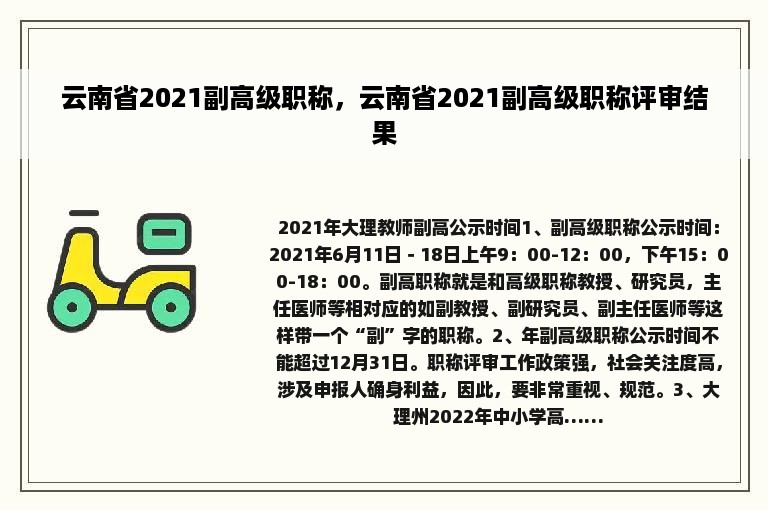 云南省2021副高级职称，云南省2021副高级职称评审结果

2021年大理教师副高公示时间1、副高级职称公示时间：2021年6月11日 - 18日上午9：00-12：00，下午15：00-18：00。副高职称就是和高级职称教授、研究员，主任医师等相对应的如副教授、副研究员、副主任医师等这样带一个“副”字的职称。2、年副高级职称公示时间不能超过12月31日。职称评审工作政策强，社会关注度高，涉及申报人确身利益，因此，要非常重视、规范。3、大理州2022年中小学高......